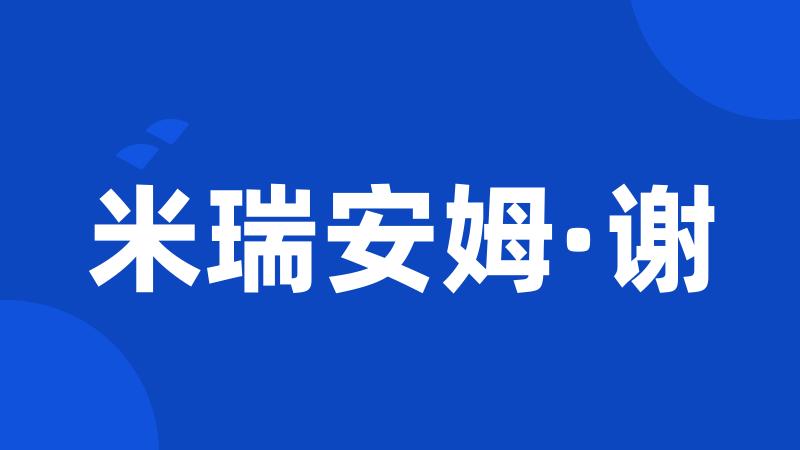 米瑞安姆·谢